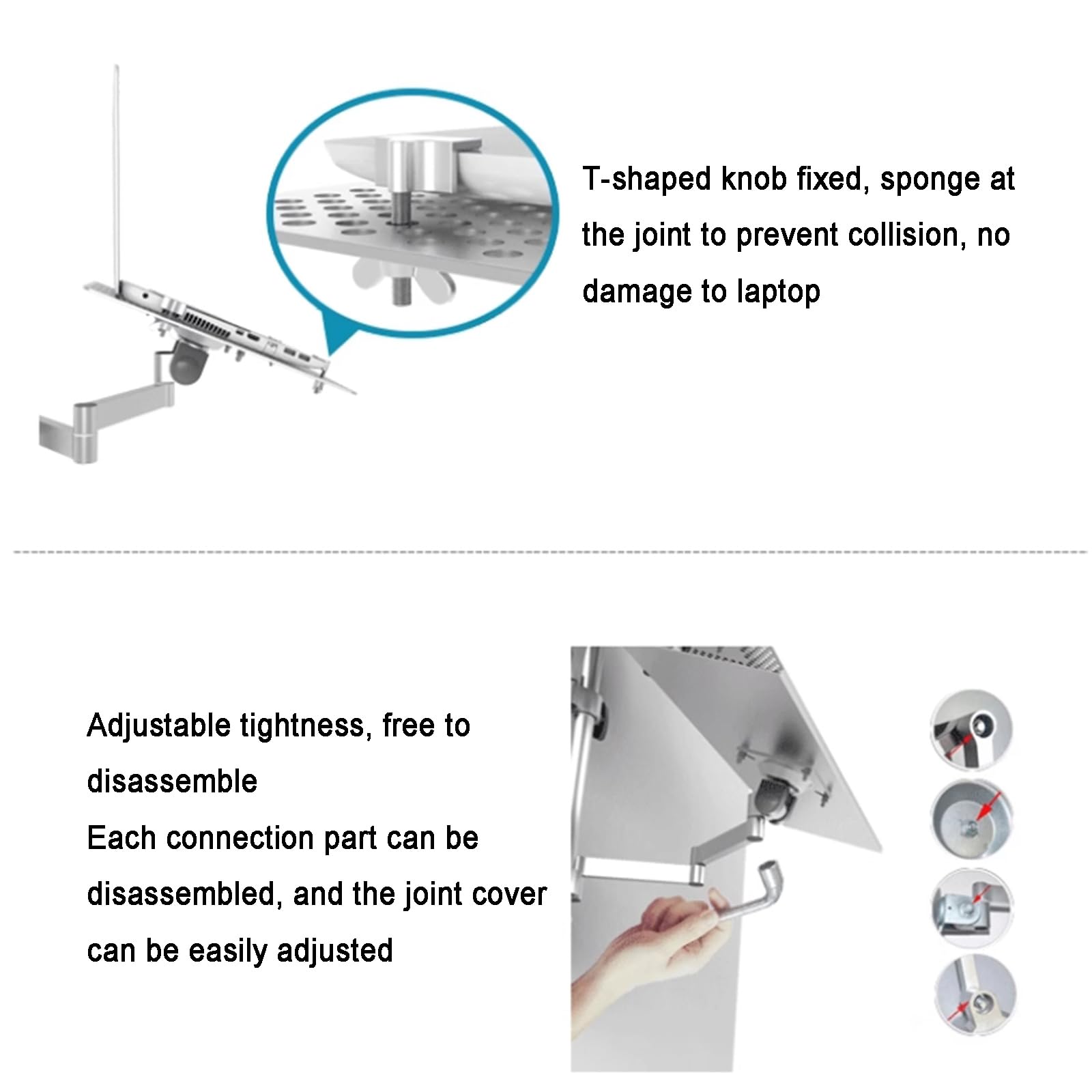 T-shaped knob fixed, sponge at the joint to prevent collision, no damage to laptop

Adjustable tightness, free to disassemble

Each connection part can be disassembled, and the joint cover can be easily adjusted